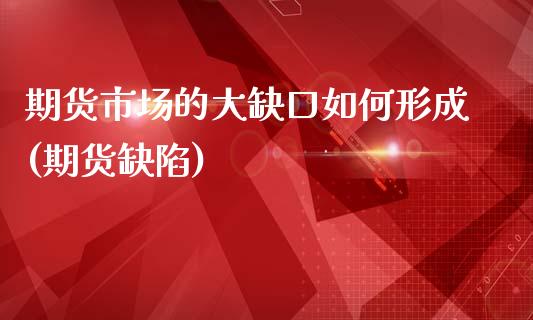 期货市场的大缺口如何形成（期货缺陷）